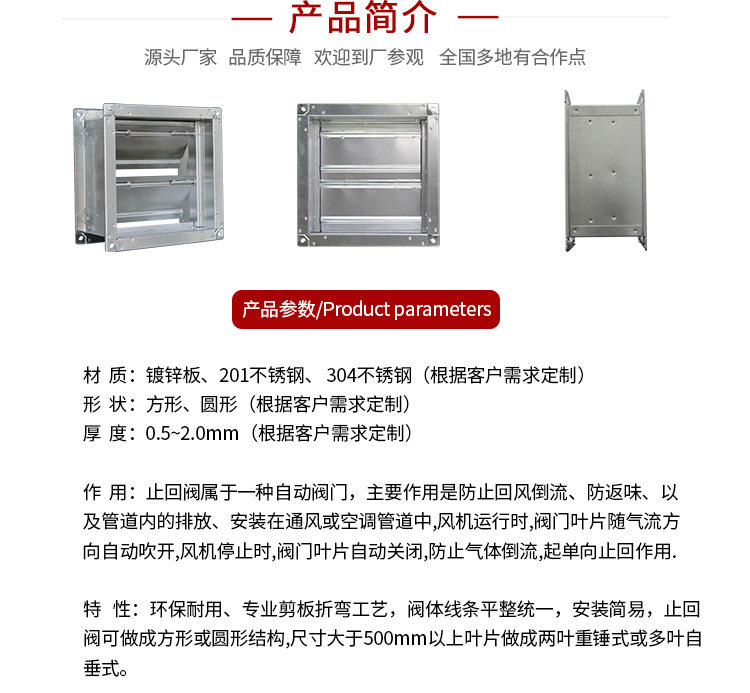 — 产品简介 —

源头厂家 品质保障 欢迎到厂参观 全国多地有合作点

产品参数/Product parameters

材 质：镀锌板、201不锈钢、 304不锈钢（根据客户需求定制）
形 状：方形、圆形（根据客户需求定制）
厚 度：0.5~2.0mm（根据客户需求定制）

作 用：止回阀属于一种自动阀门，主要作用是防止回风倒流、防返味、以及管道内的排放、安装在通风或空调管道中,风机运行时,阀门叶片随气流方向自动吹开,风机停止时,阀门叶片自动关闭,防止气体倒流,起单向止回作用.

特 性：环保耐用、专业剪板折弯工艺，阀体线条平整统一，安装简易，止回阀可做成方形或圆形结构,尺寸大于500mm以上叶片做成两叶重锤式或多叶自垂式。